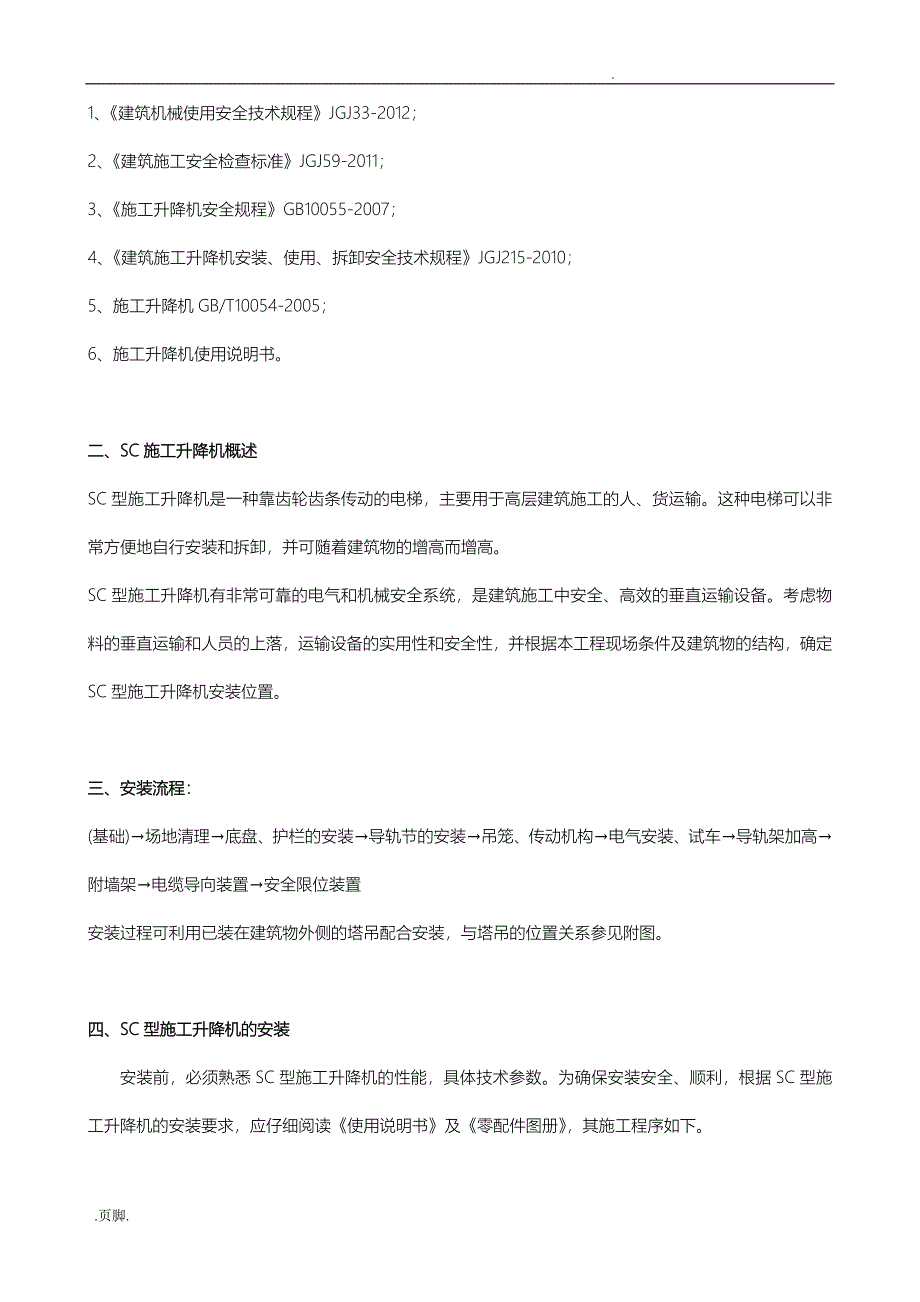 .

1、《建筑机械使用安全技术规程》JGJ33-2012；

2、《建筑施工安全检查标准》JGJ59-2011；

3、《施工升降机安全规程》GB10055-2007；

4、《建筑施工升降机安装、使用、拆卸安全技术规程》JGJ215-2010；

5、施工升降机 GB/T10054-2005；

6、施工升降机使用说明书。

二、SC 施工升降机概述

SC 型施工升降机是一种靠齿轮齿条传动的电梯，主要用于高层建筑施工的人、货运输。这种电梯可以非常方便地自行安装和拆卸，并可随着建筑物的增高而增高。

SC 型施工升降机有非常可靠的电气和机械安全系统，是建筑施工中安全、高效的垂直运输设备。考虑物料的垂直运输和人员的上落，运输设备的实用性和安全性，并根据本工程现场条件及建筑物的结构，确定 SC 型施工升降机安装位置。

三、安装流程：

(基础)→场地清理→底盘、护栏的安装→导轨节的安装→吊笼、传动机构→电气安装、试车→导轨架加高→附墙架→电缆导向装置→安全限位装置

安装过程可利用已装在建筑物外侧的塔吊配合安装，与塔吊的位置关系参见附图。

四、SC 型施工升降机的安装

安装前，必须熟悉 SC 型施工升降机的性能，具体技术参数。为确保安装安全、顺利，根据 SC 型施工升降机的安装要求，应仔细阅读《使用说明书》及《零配件图册》，其施工程序如下。

.页脚.